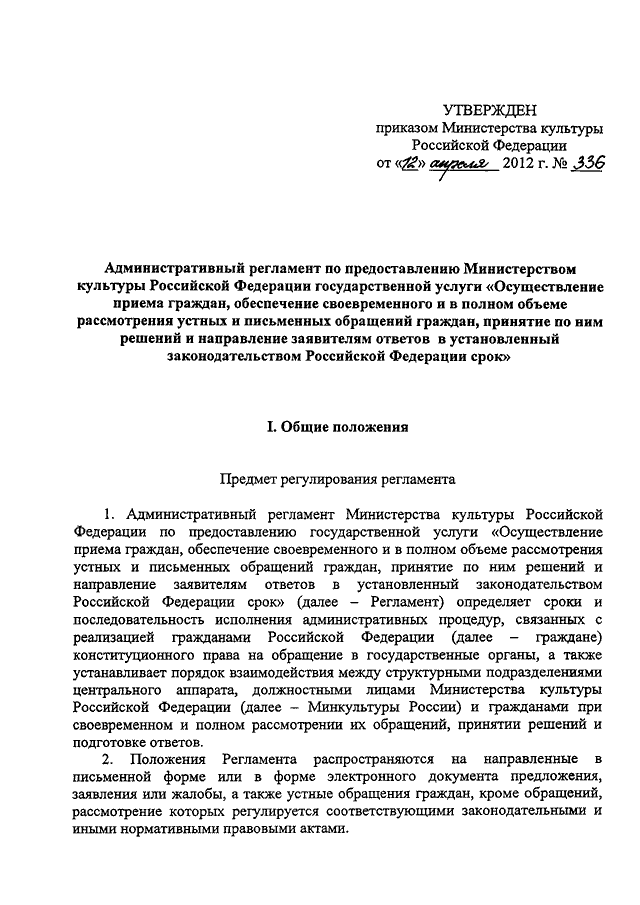 УТВЕРЖДЕН
приказом Министерства культуры
Российской Федерации
от «12» апреля 2012 г. № 336

Административный регламент по предоставлению Министерством культуры Российской Федерации государственной услуги «Осуществление приема граждан, обеспечение своевременного и в полном объеме рассмотрения устных и письменных обращений граждан, принятие по ним решений и направление заявителям ответов в установленный законодательством Российской Федерации срок»

I. Общие положения

Предмет регулирования регламента

1. Административный регламент Министерства культуры Российской Федерации по предоставлению государственной услуги «Осуществление приема граждан, обеспечение своевременного и в полном объеме рассмотрения устных и письменных обращений граждан, принятие по ним решений и направление заявителям ответов в установленный законодательством Российской Федерации срок» (далее – Регламент) определяет сроки и последовательность исполнения административных процедур, связанных с реализацией гражданами Российской Федерации (далее – граждане) конституционного права на обращение в государственные органы, а также устанавливает порядок взаимодействия между структурными подразделениями центрального аппарата, должностными лицами Министерства культуры Российской Федерации (далее – Минкультуры России) и гражданами при своевременном и полном рассмотрении их обращений, принятии решений и подготовке ответов.

2. Положения Регламента распространяются на направленные в письменной форме или в форме электронного документа предложения, заявления или жалобы, а также устные обращения граждан, кроме обращений, рассмотрение которых регулируется соответствующими законодательными и иными нормативными правовыми актами.